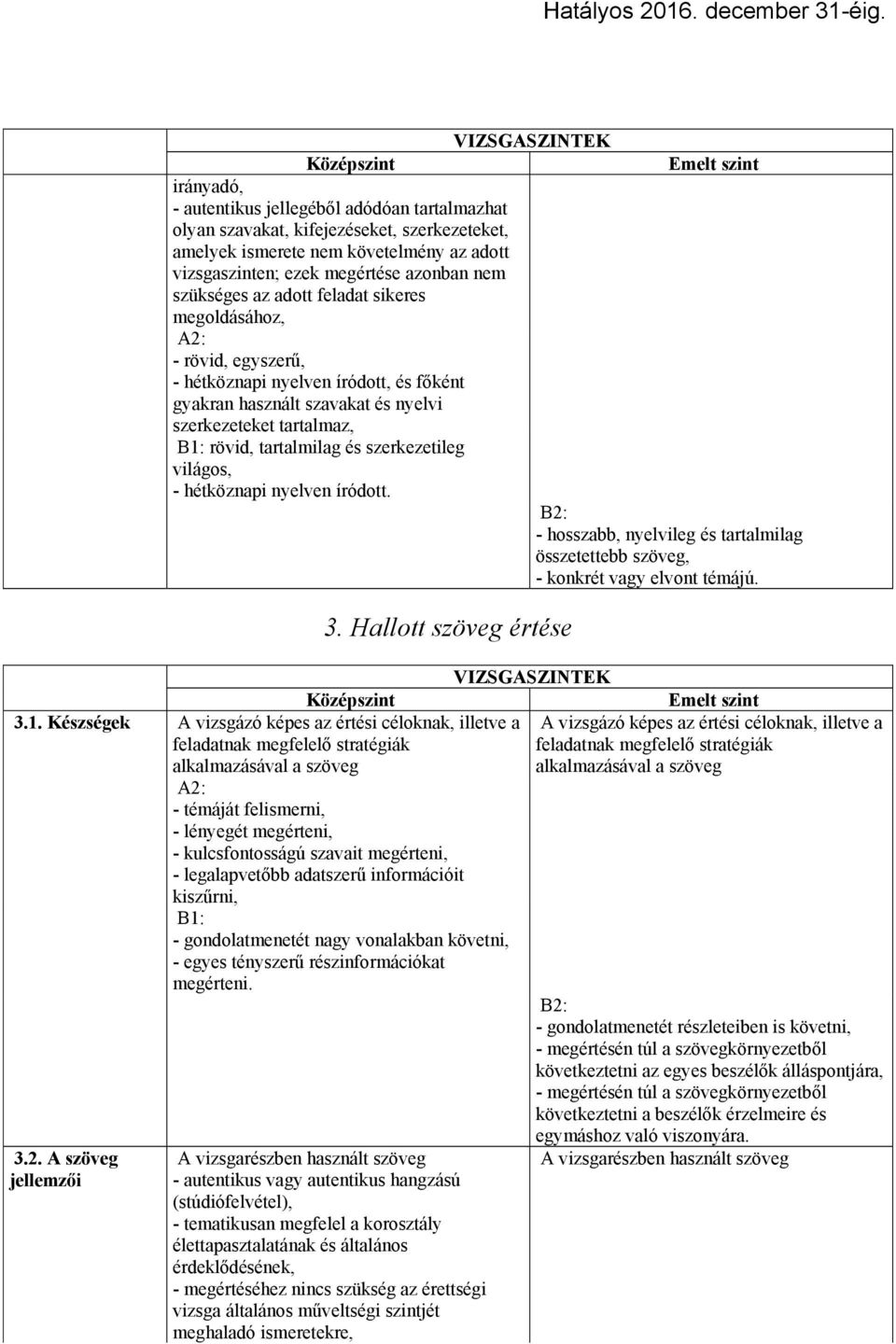 Hatályos 2016. december 31-éig.

| | VIZSGASZINTEK | |
|---|---|---|
| | Középszint | Emelt szint |
| | irányadó, - autentikus jellegéből adódóan tartalmazhat olyan szavakat, kifejezéseket, szerkezeteket, amelyek ismerete nem követelmény az adott vizsgaszinten; ezek megértése azonban nem szükséges az adott feladat sikeres megoldásához, A2: - rövid, egyszerű, - hétköznapi nyelven íródott, és főként gyakran használt szavakat és nyelvi szerkezeteket tartalmaz, B1: rövid, tartalmilag és szerkezetileg világos, - hétköznapi nyelven íródott. | B2: - hosszabb, nyelvileg és tartalmilag összetettebb szöveg, - konkrét vagy elvont témájú. |

3. Hallott szöveg értése

| | VIZSGASZINTEK | |
|---|---|---|
| | Középszint | Emelt szint |
| 3.1. Készségek | A vizsgázó képes az értési céloknak, illetve a feladatnak megfelelő stratégiák alkalmazásával a szöveg A2: - témáját felismerni, - lényegét megérteni, - kulcsfontosságú szavait megérteni, - legalapvetőbb adatszerű információit kiszűrni, B1: - gondolatmenetét nagy vonalakban követni, - egyes tényszerű részinformációkat megérteni. | A vizsgázó képes az értési céloknak, illetve a feladatnak megfelelő stratégiák alkalmazásával a szöveg B2: - gondolatmenetét részleteiben is követni, - megértésén túl a szövegkörnyezetből következtetni az egyes beszélők álláspontjára, - megértésén túl a szövegkörnyezetből következtetni a beszélők érzelmeire és egymáshoz való viszonyára. |
| 3.2. A szöveg jellemzői | A vizsgarészben használt szöveg - autentikus vagy autentikus hangzású (stúdiófelvétel), - tematikusan megfelel a korosztály élettapasztalatának és általános érdeklődésének, - megértéséhez nincs szükség az érettségi vizsga általános műveltségi szintjét meghaladó ismeretekre, | A vizsgarészben használt szöveg |